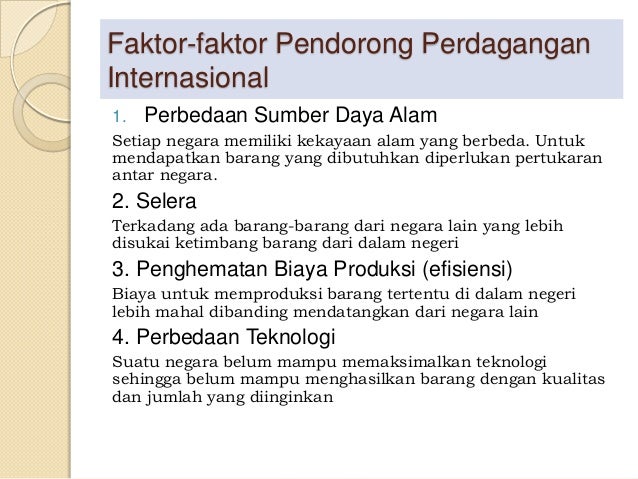 Faktor-faktor Pendorong Perdagangan Internasional

1. Perbedaan Sumber Daya Alam

Setiap negara memiliki kekayaan alam yang berbeda. Untuk mendapatkan barang yang dibutuhkan diperlukan pertukaran antar negara.

2. Selera

Terkadang ada barang-barang dari negara lain yang lebih disukai ketimbang barang dari dalam negeri

3. Penghematan Biaya Produksi (efisiensi)

Biaya untuk memproduksi barang tertentu di dalam negeri lebih mahal dibanding mendatangkan dari negara lain

4. Perbedaan Teknologi

Suatu negara belum mampu memaksimalkan teknologi sehingga belum mampu menghasilkan barang dengan kualitas dan jumlah yang diinginkan